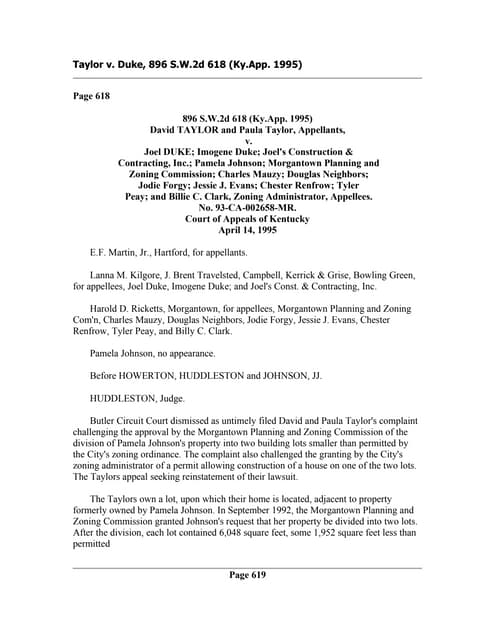 Taylor v. Duke, 896 S.W.2d 618 (Ky.App. 1995)

Page 618

896 S.W.2d 618 (Ky.App. 1995)
David TAYLOR and Paula Taylor, Appellants,
v.
Joel DUKE; Imogene Duke; Joel's Construction & Contracting, Inc.; Pamela Johnson; Morgantown Planning and Zoning Commission; Charles Mauzy; Douglas Neighbors; Jodie Forgy; Jessie J. Evans; Chester Renfrow; Tyler Peay; and Billie C. Clark, Zoning Administrator, Appellees.
No. 93-CA-002658-MR.
Court of Appeals of Kentucky
April 14, 1995

E.F. Martin, Jr., Hartford, for appellants.

Lanna M. Kilgore, J. Brent Travelsted, Campbell, Kerrick & Grise, Bowling Green, for appellees, Joel Duke, Imogene Duke; and Joel's Const. & Contracting, Inc.

Harold D. Ricketts, Morgantown, for appellees, Morgantown Planning and Zoning Com'n, Charles Mauzy, Douglas Neighbors, Jodie Forgy, Jessie J. Evans, Chester Renfrow, Tyler Peay, and Billy C. Clark.

Pamela Johnson, no appearance.

Before HOWERTON, HUDDLESTON and JOHNSON, JJ.

HUDDLESTON, Judge.

Butler Circuit Court dismissed as untimely filed David and Paula Taylor's complaint challenging the approval by the Morgantown Planning and Zoning Commission of the division of Pamela Johnson's property into two building lots smaller than permitted by the City's zoning ordinance. The complaint also challenged the granting by the City's zoning administrator of a permit allowing construction of a house on one of the two lots. The Taylors appeal seeking reinstatement of their lawsuit.

The Taylors own a lot, upon which their home is located, adjacent to property formerly owned by Pamela Johnson. In September 1992, the Morgantown Planning and Zoning Commission granted Johnson's request that her property be divided into two lots. After the division, each lot contained 6,048 square feet, some 1,952 square feet less than permitted

Page 619